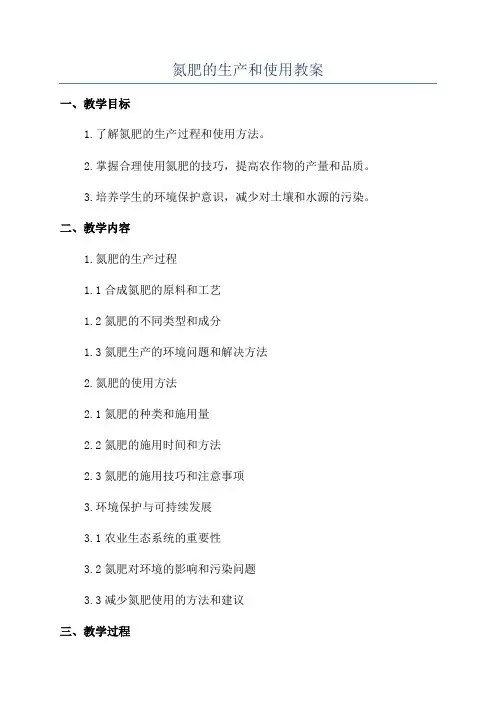 氮肥的生产和使用教案

一、教学目标

1.了解氮肥的生产过程和使用方法。

2.掌握合理使用氮肥的技巧，提高农作物的产量和品质。

3.培养学生的环境保护意识，减少对土壤和水源的污染。

二、教学内容

1.氮肥的生产过程

1.1 合成氮肥的原料和工艺

1.2 氮肥的不同类型和成分

1.3 氮肥生产的环境问题和解决方法

2.氮肥的使用方法

2.1 氮肥的种类和施用量

2.2 氮肥的施用时间和方法

2.3 氮肥的施用技巧和注意事项

3.环境保护与可持续发展

3.1 农业生态系统的重要性

3.2 氮肥对环境的影响和污染问题

3.3 减少氮肥使用的方法和建议

三、教学过程